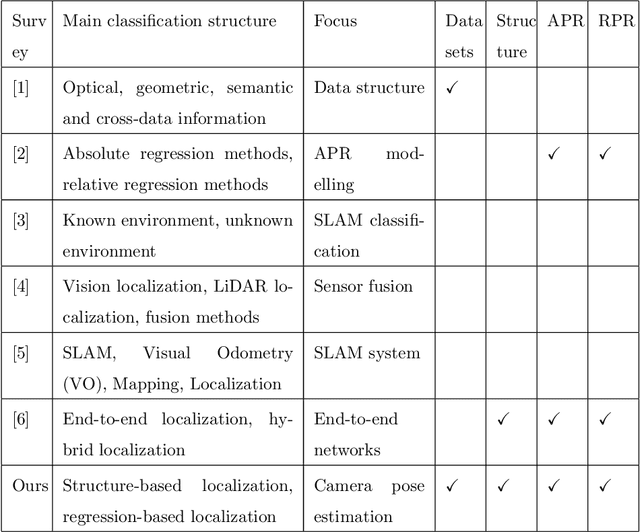 | Survey | Main classification structure | Focus | Datasets | Structure | APR | RPR |
|---|---|---|---|---|---|---|
| [1] | Optical, geometric, semantic and cross-data information | Data structure | ✓ | | | |
| [2] | Absolute regression methods, relative regression methods | APR modelling | | | ✓ | ✓ |
| [3] | Known environment, unknown environment | SLAM classification | | | | |
| [4] | Vision localization, LiDAR localization, fusion methods | Sensor fusion | | | | |
| [5] | SLAM, Visual Odometry (VO), Mapping, Localization | SLAM system | | | | |
| [6] | End-to-end localization, hybrid localization | End-to-end networks | | ✓ | ✓ | ✓ |
| Ours | Structure-based localization, regression-based localization | Camera pose estimation | ✓ | ✓ | ✓ | ✓ |